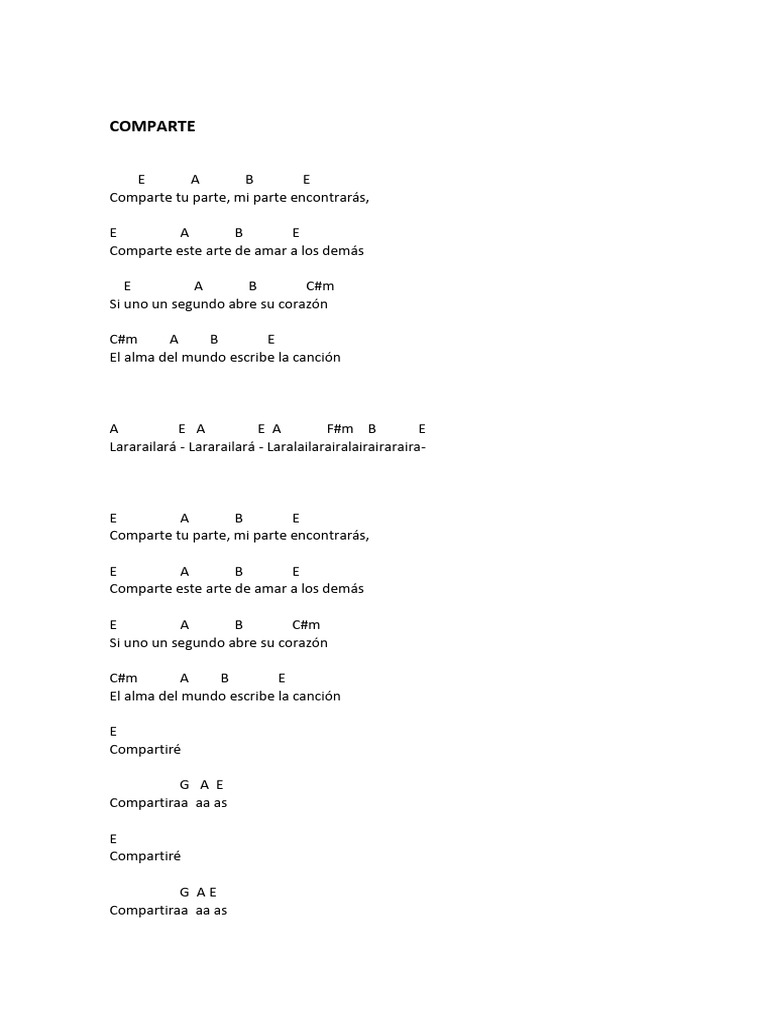 COMPARTE

E A B E
Comparte tu parte, mi parte encontrarás,

E A B E
Comparte este arte de amar a los demás

E A B C#m
Si uno un segundo abre su corazón

C#m A B E
El alma del mundo escribe la canción

A E A E A F#m B E
Lararailará - Lararailará - Laralailarairalairairaraira-

E A B E
Comparte tu parte, mi parte encontrarás,

E A B E
Comparte este arte de amar a los demás

E A B C#m
Si uno un segundo abre su corazón

C#m A B E
El alma del mundo escribe la canción

E
Compartiré

G A E
Compartiraa aa as

E
Compartiré

G A E
Compartiraa aa as